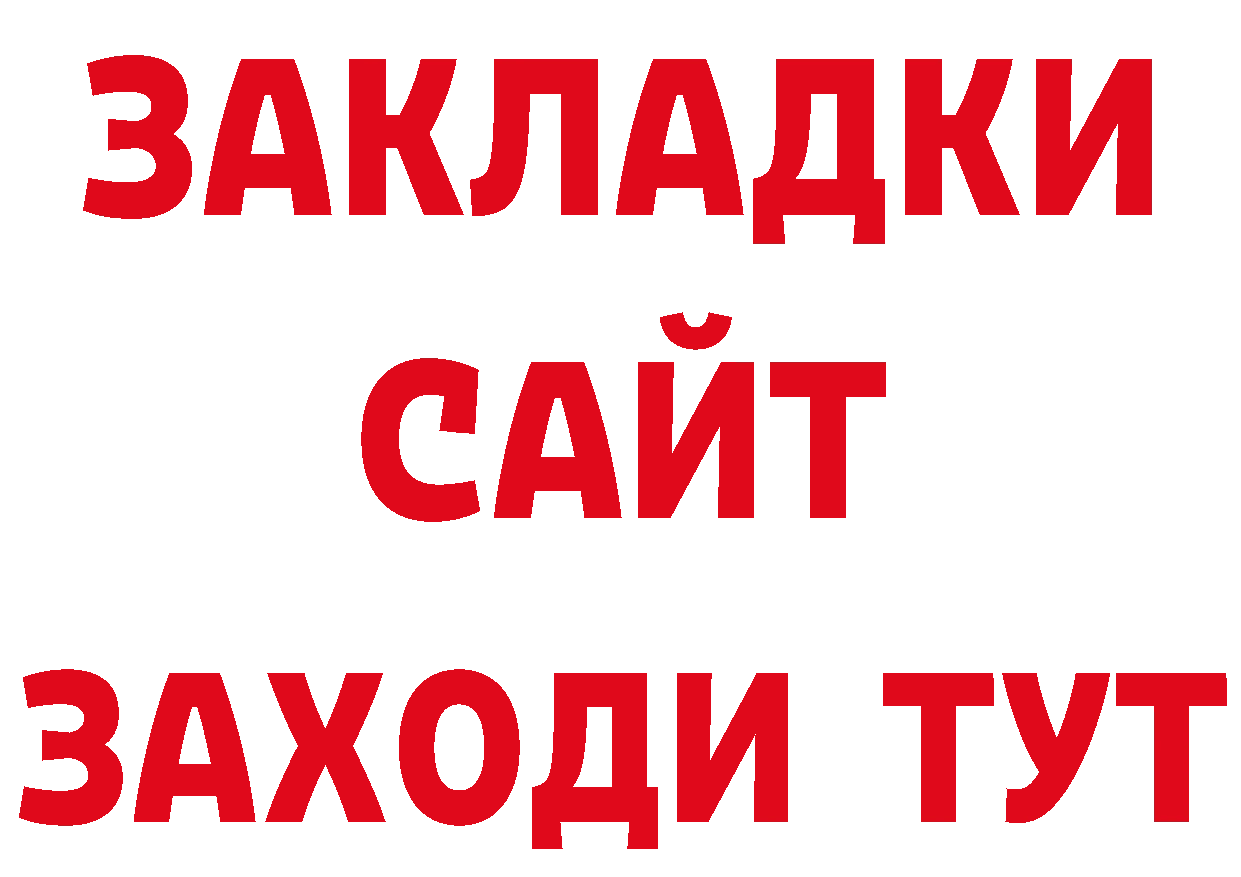 ЗАКЛАДКИ
САЙТ
ЗАХОДИ ТУТ